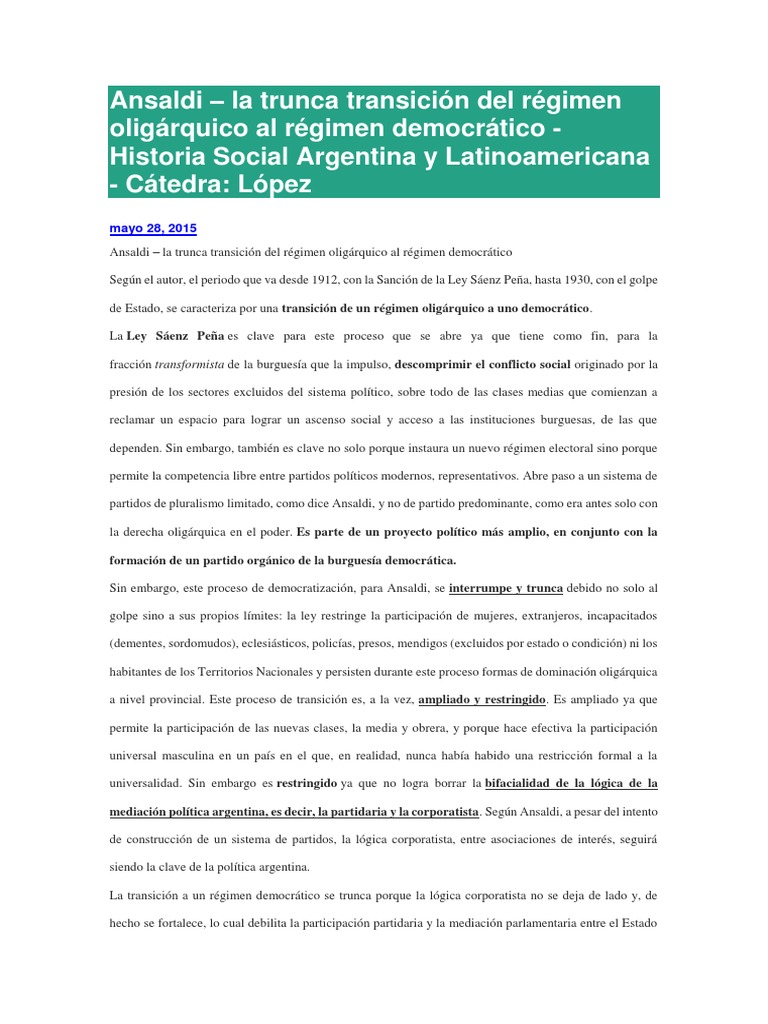 Ansaldi – la trunca transición del régimen oligárquico al régimen democrático - Historia Social Argentina y Latinoamericana - Cátedra: López

mayo 28, 2015

Ansaldi – la trunca transición del régimen oligárquico al régimen democrático

Según el autor, el periodo que va desde 1912, con la Sanción de la Ley Sáenz Peña, hasta 1930, con el golpe de Estado, se caracteriza por una transición de un régimen oligárquico a uno democrático.

La Ley Sáenz Peña es clave para este proceso que se abre ya que tiene como fin, para la fracción transformista de la burguesía que la impulso, descomprimir el conflicto social originado por la presión de los sectores excluidos del sistema político, sobre todo de las clases medias que comienzan a reclamar un espacio para lograr un ascenso social y acceso a las instituciones burguesas, de las que dependen. Sin embargo, también es clave no solo porque instaura un nuevo régimen electoral sino porque permite la competencia libre entre partidos políticos modernos, representativos. Abre paso a un sistema de partidos de pluralismo limitado, como dice Ansaldi, y no de partido predominante, como era antes solo con la derecha oligárquica en el poder. Es parte de un proyecto político más amplio, en conjunto con la formación de un partido orgánico de la burguesía democrática.

Sin embargo, este proceso de democratización, para Ansaldi, se interrumpe y trunca debido no solo al golpe sino a sus propios límites: la ley restringe la participación de mujeres, extranjeros, incapacitados (dementes, sordomudos), eclesiásticos, policías, presos, mendigos (excluidos por estado o condición) ni los habitantes de los Territorios Nacionales y persisten durante este proceso formas de dominación oligárquica a nivel provincial. Este proceso de transición es, a la vez, ampliado y restringido. Es ampliado ya que permite la participación de las nuevas clases, la media y obrera, y porque hace efectiva la participación universal masculina en un país en el que, en realidad, nunca había habido una restricción formal a la universalidad. Sin embargo es restringido ya que no logra borrar la bifacialidad de la lógica de la mediación política argentina, es decir, la partidaria y la corporatista. Según Ansaldi, a pesar del intento de construcción de un sistema de partidos, la lógica corporatista, entre asociaciones de interés, seguirá siendo la clave de la política argentina.

La transición a un régimen democrático se trunca porque la lógica corporatista no se deja de lado y, de hecho se fortalece, lo cual debilita la participación partidaria y la mediación parlamentaria entre el Estado